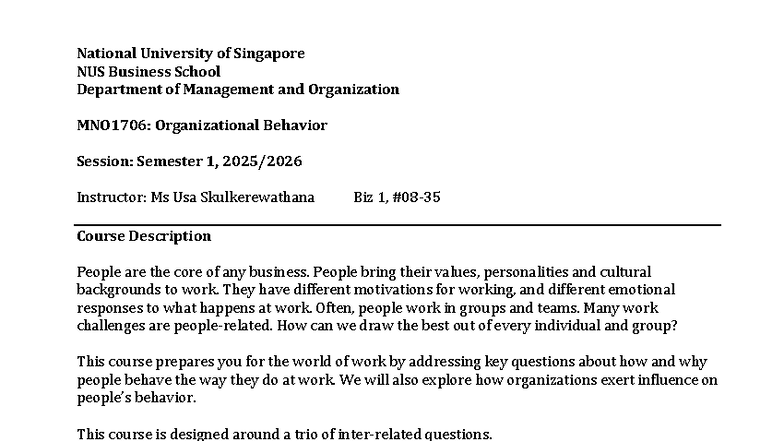 National University of Singapore
NUS Business School
Department of Management and Organization

MNO1706: Organizational Behavior

Session: Semester 1, 2025/2026

Instructor: Ms Usa Skulkerewathana Biz 1, #08-35

Course Description

People are the core of any business. People bring their values, personalities and cultural backgrounds to work. They have different motivations for working, and different emotional responses to what happens at work. Often, people work in groups and teams. Many work challenges are people-related. How can we draw the best out of every individual and group?

This course prepares you for the world of work by addressing key questions about how and why people behave the way they do at work. We will also explore how organizations exert influence on people's behavior.

This course is designed around a trio of inter-related questions.